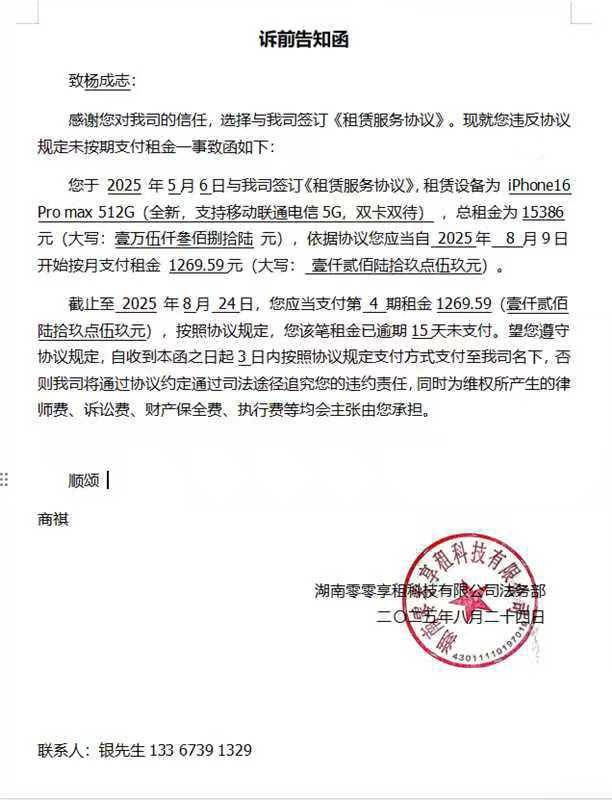 诉前告知函

致杨成志：

感谢您对我司的信任，选择与我司签订《租赁服务协议》。现就您违反协议规定未按期支付租金一事致函如下：

您于 2025 年 5 月 6 日与我司签订《租赁服务协议》，租赁设备为 iPhone16 Pro max 512G（全新，支持移动联通电信 5G，双卡双待），总租金为 15386 元（大写：壹万伍仟叁佰捌拾陆 元），依据协议您应当自 2025 年 8 月 9 日开始按月支付租金 1269.59 元（大写：壹仟贰佰陆拾玖点伍玖元）。

截止至 2025 年 8 月 24 日，您应当支付第 4 期租金 1269.59（壹仟贰佰陆拾玖点伍玖元），按照协议规定，您该笔租金已逾期 15 天未支付。望您遵守协议规定，自收到本函之日起 3 日内按照协议规定支付方式支付至我司名下，否则我司将通过协议约定通过司法途径追究您的违约责任，同时为维权所产生的律师费、诉讼费、财产保全费、执行费等均会主张由您承担。

顺颂

商祺

湖南零零享租科技有限公司法务部
二〇二五年八月二十四日

湖南零零享租科技有限公司
4301111019701

联系人：银先生 133 6739 1329